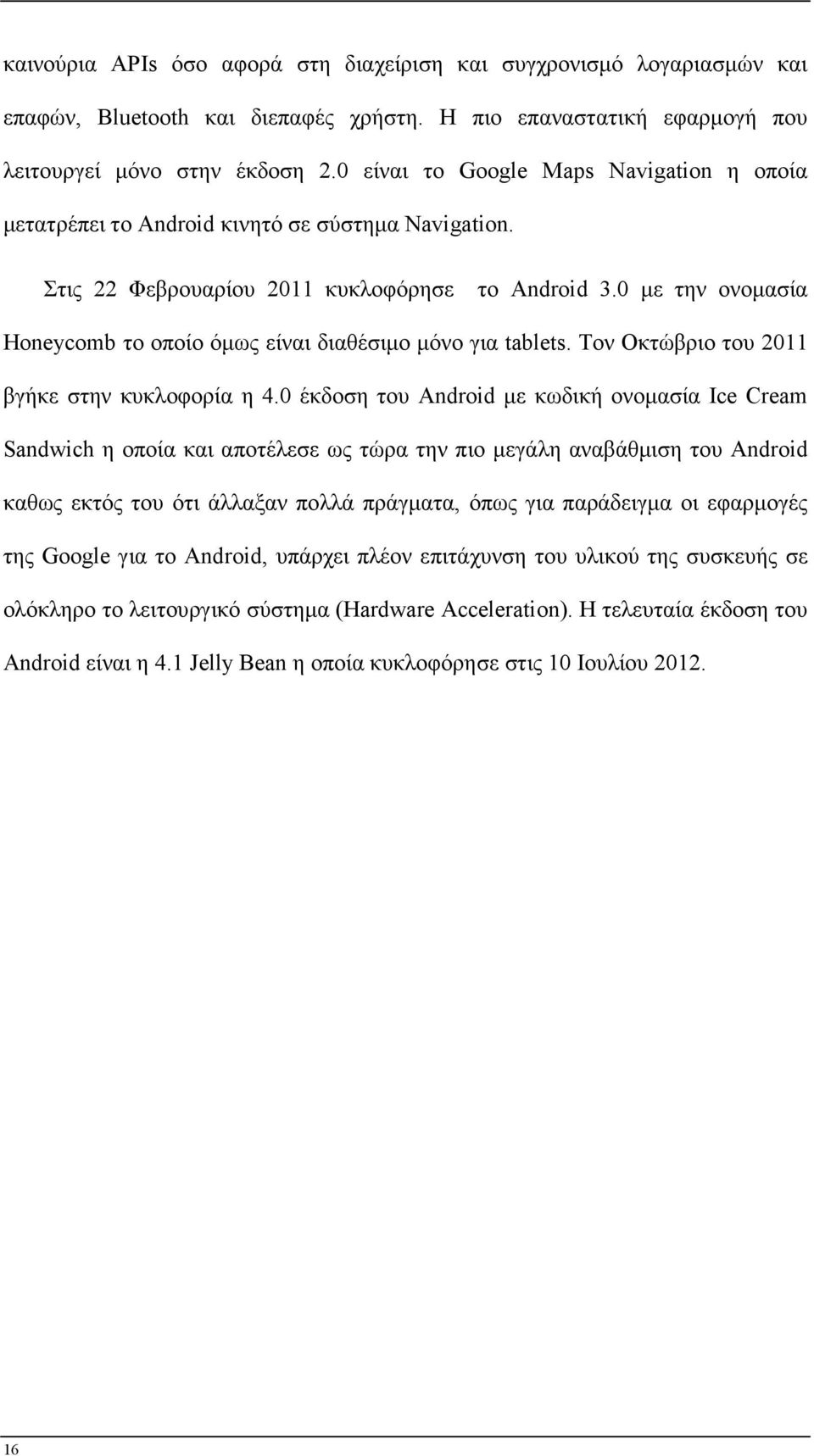 καινούρια APIs όσο αφορά στη διαχείριση και συγχρονισμό λογαριασμών και επαφών, Bluetooth και διεπαφές χρήστη. Η πιο επαναστατική εφαρμογή που λειτουργεί μόνο στην έκδοση 2.0 είναι το Google Maps Navigation η οποία μετατρέπει το Android κινητό σε σύστημα Navigation.

Στις 22 Φεβρουαρίου 2011 κυκλοφόρησε το Android 3.0 με την ονομασία Honeycomb το οποίο όμως είναι διαθέσιμο μόνο για tablets. Τον Οκτώβριο του 2011 βγήκε στην κυκλοφορία η 4.0 έκδοση του Android με κωδική ονομασία Ice Cream Sandwich η οποία και αποτέλεσε ως τώρα την πιο μεγάλη αναβάθμιση του Android καθως εκτός του ότι άλλαξαν πολλά πράγματα, όπως για παράδειγμα οι εφαρμογές της Google για το Android, υπάρχει πλέον επιτάχυνση του υλικού της συσκευής σε ολόκληρο το λειτουργικό σύστημα (Hardware Acceleration). Η τελευταία έκδοση του Android είναι η 4.1 Jelly Bean η οποία κυκλοφόρησε στις 10 Ιουλίου 2012.

16